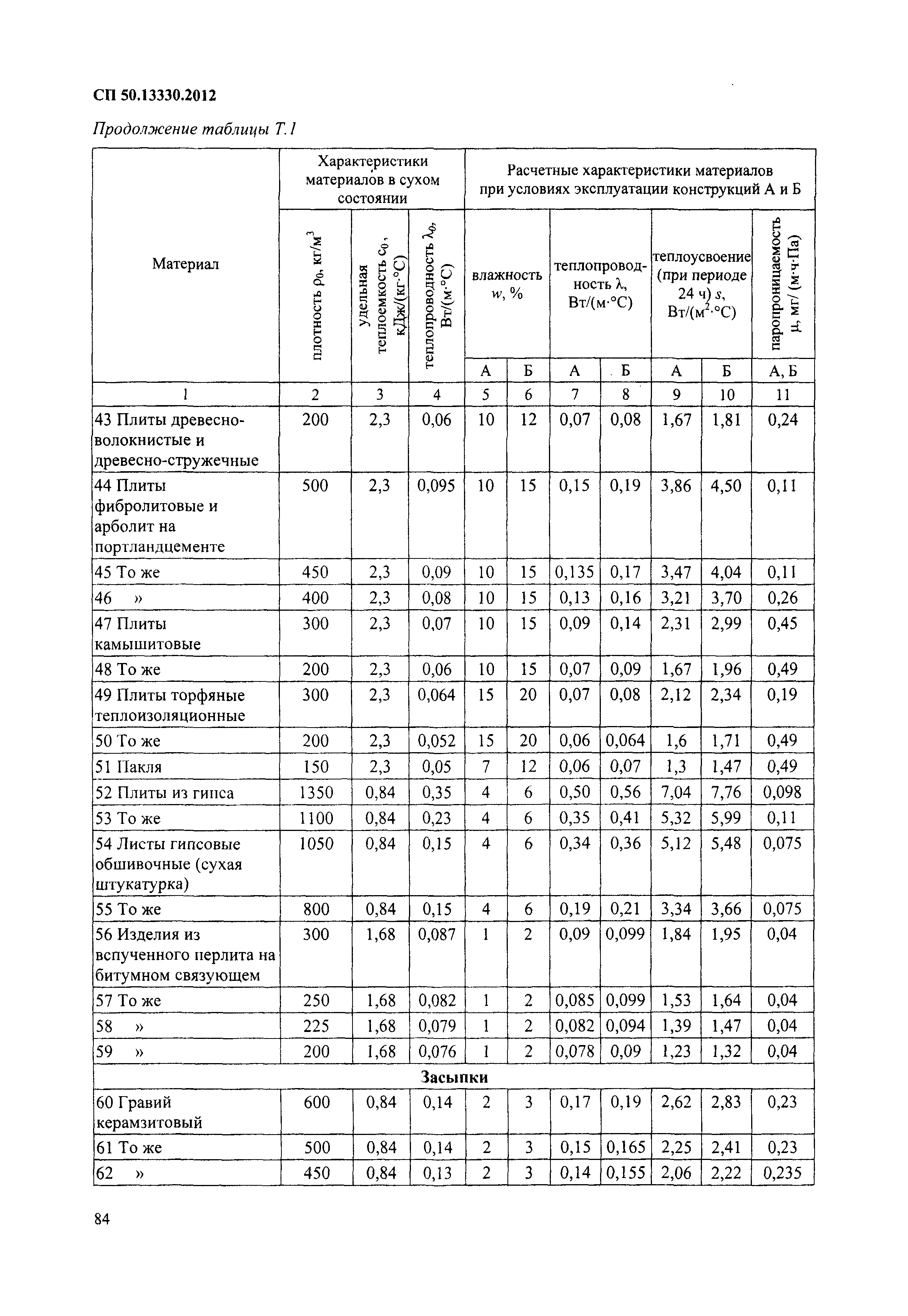 СП 50.13330.2012

Продолжение таблицы Т.1

| Материал | Характеристики материалов в сухом состоянии | | | Расчетные характеристики материалов при условиях эксплуатации конструкций А и Б | | | | | | |
|---|---|---|---|---|---|---|---|---|---|---|
| | плотность $\rho_0$, кг/м$^3$ | удельная теплоемкость $c_0$, кДж/(кг·°С) | теплопроводность $\lambda_0$, Вт/(м·°С) | влажность $w$, % | | теплопроводность $\lambda$, Вт/(м·°С) | | теплоусвоение (при периоде 24 ч) $s$, Вт/(м$^2$·°С) | | паропроницаемость $\mu$, мг/ (м·ч·Па) |
| | | | | А | Б | А | Б | А | Б | А, Б |
| 1 | 2 | 3 | 4 | 5 | 6 | 7 | 8 | 9 | 10 | 11 |
| 43 Плиты древесно-волокнистые и древесно-стружечные | 200 | 2,3 | 0,06 | 10 | 12 | 0,07 | 0,08 | 1,67 | 1,81 | 0,24 |
| 44 Плиты фибролитовые и арболит на портландцементе | 500 | 2,3 | 0,095 | 10 | 15 | 0,15 | 0,19 | 3,86 | 4,50 | 0,11 |
| 45 То же | 450 | 2,3 | 0,09 | 10 | 15 | 0,135 | 0,17 | 3,47 | 4,04 | 0,11 |
| 46 » | 400 | 2,3 | 0,08 | 10 | 15 | 0,13 | 0,16 | 3,21 | 3,70 | 0,26 |
| 47 Плиты камышитовые | 300 | 2,3 | 0,07 | 10 | 15 | 0,09 | 0,14 | 2,31 | 2,99 | 0,45 |
| 48 То же | 200 | 2,3 | 0,06 | 10 | 15 | 0,07 | 0,09 | 1,67 | 1,96 | 0,49 |
| 49 Плиты торфяные теплоизоляционные | 300 | 2,3 | 0,064 | 15 | 20 | 0,07 | 0,08 | 2,12 | 2,34 | 0,19 |
| 50 То же | 200 | 2,3 | 0,052 | 15 | 20 | 0,06 | 0,064 | 1,6 | 1,71 | 0,49 |
| 51 Пакля | 150 | 2,3 | 0,05 | 7 | 12 | 0,06 | 0,07 | 1,3 | 1,47 | 0,49 |
| 52 Плиты из гипса | 1350 | 0,84 | 0,35 | 4 | 6 | 0,50 | 0,56 | 7,04 | 7,76 | 0,098 |
| 53 То же | 1100 | 0,84 | 0,23 | 4 | 6 | 0,35 | 0,41 | 5,32 | 5,99 | 0,11 |
| 54 Листы гипсовые обшивочные (сухая штукатурка) | 1050 | 0,84 | 0,15 | 4 | 6 | 0,34 | 0,36 | 5,12 | 5,48 | 0,075 |
| 55 То же | 800 | 0,84 | 0,15 | 4 | 6 | 0,19 | 0,21 | 3,34 | 3,66 | 0,075 |
| 56 Изделия из вспученного перлита на битумном связующем | 300 | 1,68 | 0,087 | 1 | 2 | 0,09 | 0,099 | 1,84 | 1,95 | 0,04 |
| 57 То же | 250 | 1,68 | 0,082 | 1 | 2 | 0,085 | 0,099 | 1,53 | 1,64 | 0,04 |
| 58 » | 225 | 1,68 | 0,079 | 1 | 2 | 0,082 | 0,094 | 1,39 | 1,47 | 0,04 |
| 59 » | 200 | 1,68 | 0,076 | 1 | 2 | 0,078 | 0,09 | 1,23 | 1,32 | 0,04 |
| Засыпки | | | | | | | | | | |
| 60 Гравий керамзитовый | 600 | 0,84 | 0,14 | 2 | 3 | 0,17 | 0,19 | 2,62 | 2,83 | 0,23 |
| 61 То же | 500 | 0,84 | 0,14 | 2 | 3 | 0,15 | 0,165 | 2,25 | 2,41 | 0,23 |
| 62 » | 450 | 0,84 | 0,13 | 2 | 3 | 0,14 | 0,155 | 2,06 | 2,22 | 0,235 |

84